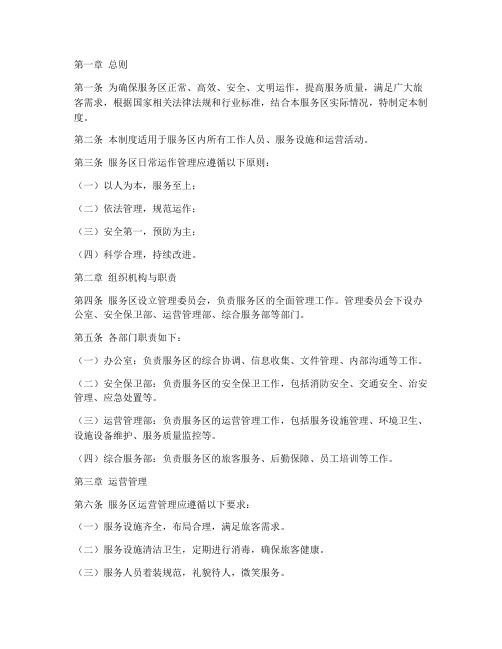 第一章 总则

第一条 为确保服务区正常、高效、安全、文明运作，提高服务质量，满足广大旅客需求，根据国家相关法律法规和行业标准，结合本服务区实际情况，特制定本制度。

第二条 本制度适用于服务区内所有工作人员、服务设施和运营活动。

第三条 服务区日常运作管理应遵循以下原则：

（一）以人为本，服务至上；

（二）依法管理，规范运作；

（三）安全第一，预防为主；

（四）科学合理，持续改进。

第二章 组织机构与职责

第四条 服务区设立管理委员会，负责服务区的全面管理工作。管理委员会下设办公室、安全保卫部、运营管理部、综合服务部等部门。

第五条 各部门职责如下：

（一）办公室：负责服务区的综合协调、信息收集、文件管理、内部沟通等工作。

（二）安全保卫部：负责服务区的安全保卫工作，包括消防安全、交通安全、治安管理、应急处置等。

（三）运营管理部：负责服务区的运营管理工作，包括服务设施管理、环境卫生、设施设备维护、服务质量监控等。

（四）综合服务部：负责服务区的旅客服务、后勤保障、员工培训等工作。

第三章 运营管理

第六条 服务区运营管理应遵循以下要求：

（一）服务设施齐全，布局合理，满足旅客需求。

（二）服务设施清洁卫生，定期进行消毒，确保旅客健康。

（三）服务人员着装规范，礼貌待人，微笑服务。